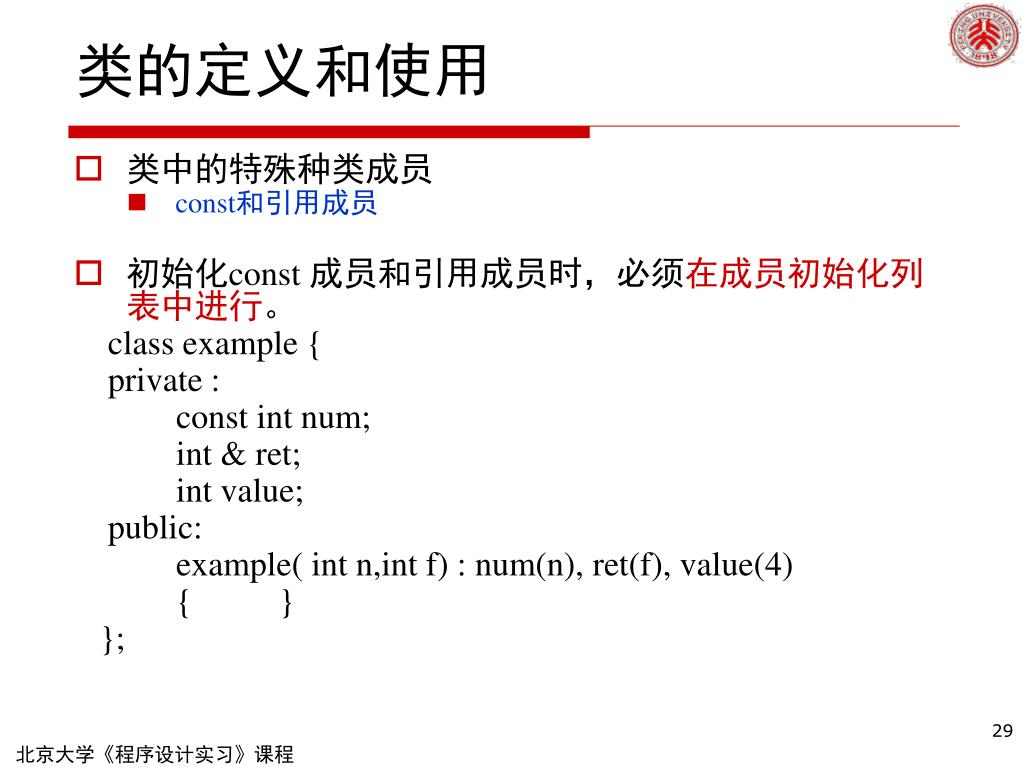 类的定义和使用

类中的特殊种类成员

const和引用成员

初始化const 成员和引用成员时，必须在成员初始化列表中进行。

class example {
private :
const int num;
int & ret;
int value;
public:
example( int n,int f) : num(n), ret(f), value(4)
{ }
};

29

北京大学《程序设计实习》课程